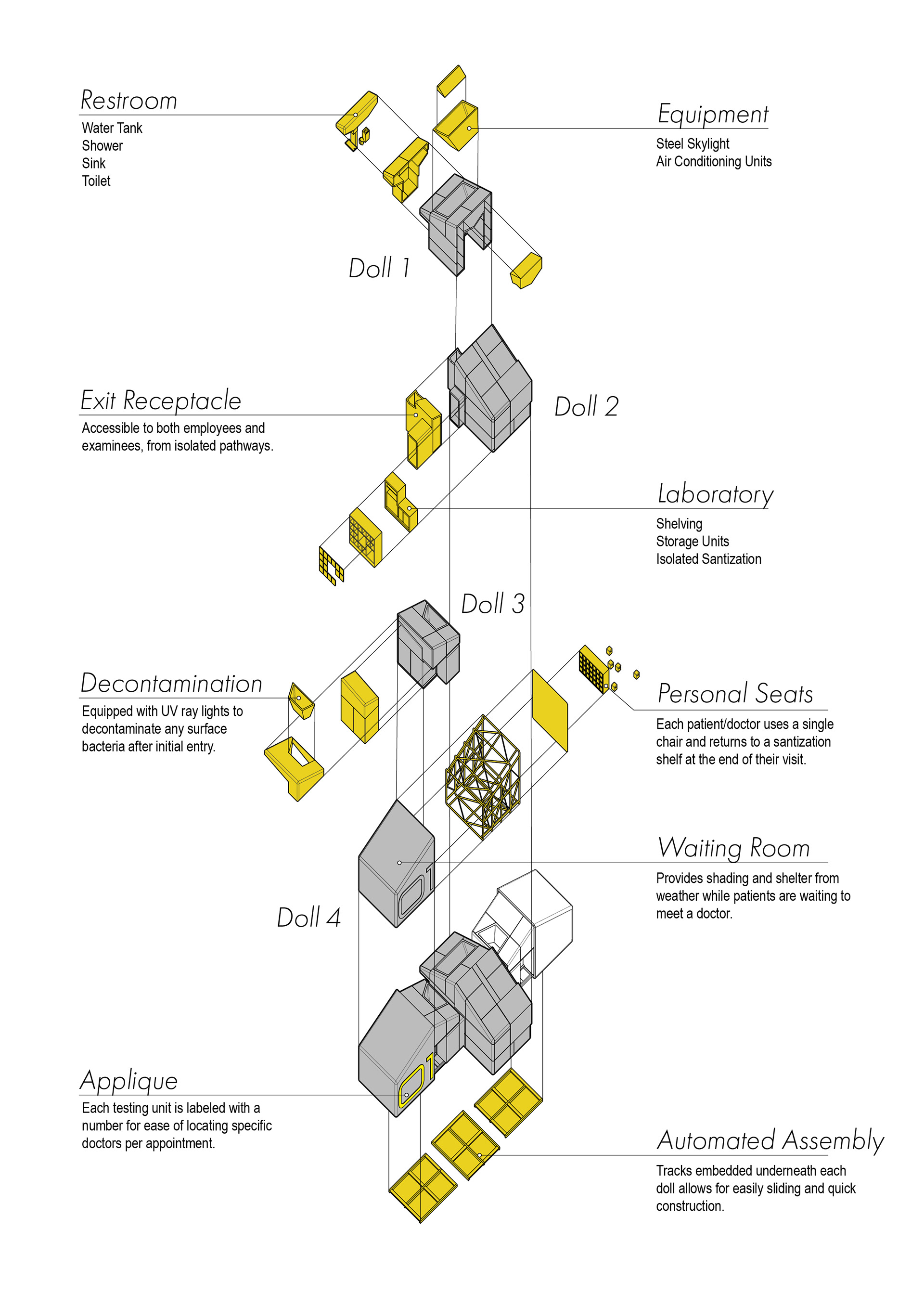 Restroom
Water Tank
Shower
Sink
Toilet

Equipment
Steel Skylight
Air Conditioning Units

Doll 1

Exit Receptacle
Accessible to both employees and examinees, from isolated pathways.

Doll 2

Laboratory
Shelving
Storage Units
Isolated Santization

Doll 3

Decontamination
Equipped with UV ray lights to decontaminate any surface bacteria after initial entry.

Personal Seats
Each patient/doctor uses a single chair and returns to a santization shelf at the end of their visit.

Waiting Room
Provides shading and shelter from weather while patients are waiting to meet a doctor.

01

Doll 4

01

Applique
Each testing unit is labeled with a number for ease of locating specific doctors per appointment.

Automated Assembly
Tracks embedded underneath each doll allows for easily sliding and quick construction.